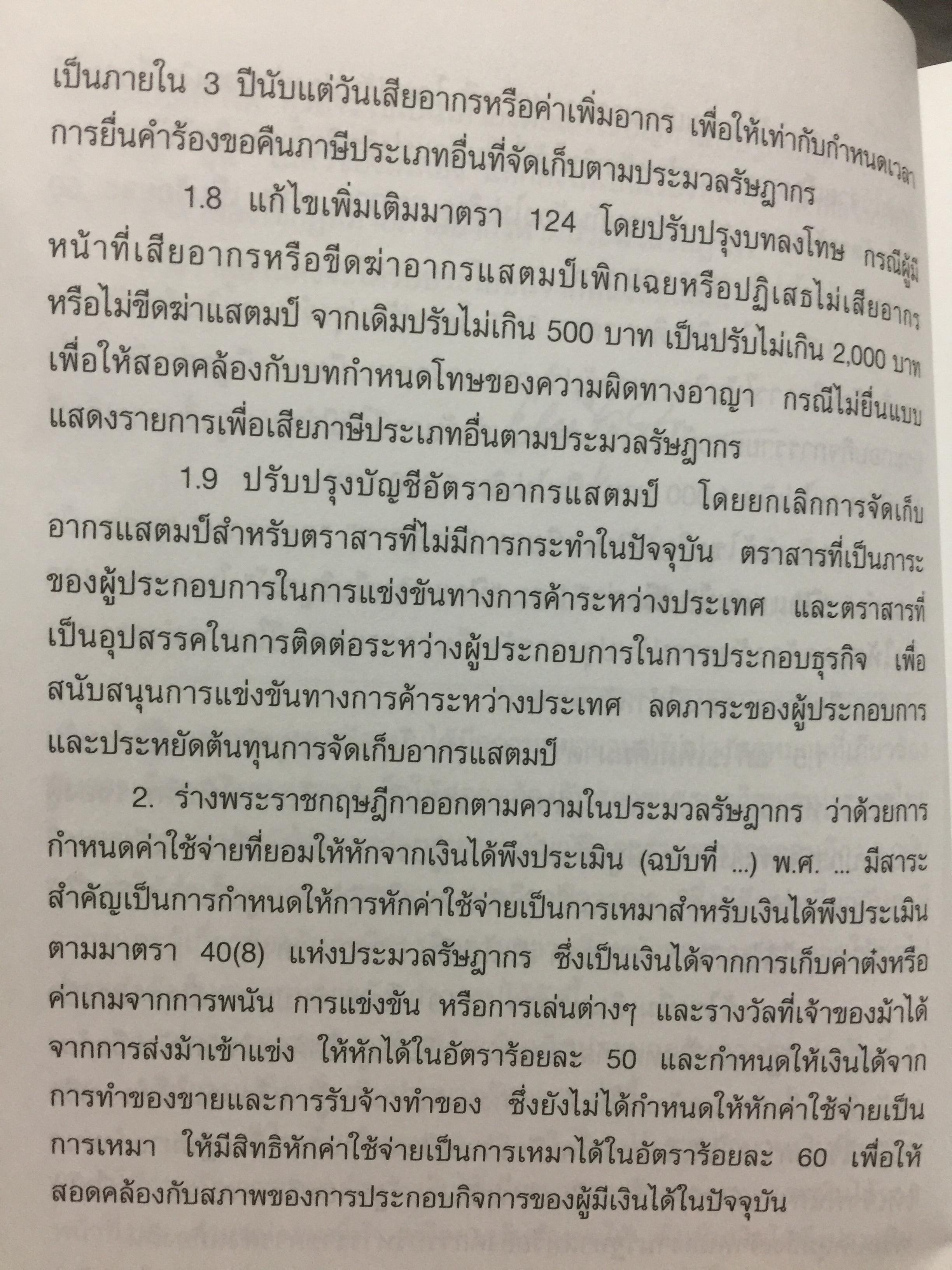 เป็นภายใน 3 ปีนับแต่วันเสียอากรหรือค่าเพิ่มอากร เพื่อให้เท่ากับกำหนดเวลาการยื่นคำร้องขอคืนภาษีประเภทอื่นที่จัดเก็บตามประมวลรัษฎากร

1.8 แก้ไขเพิ่มเติมมาตรา 124 โดยปรับปรุงบทลงโทษ กรณีผู้มีหน้าที่เสียอากรหรือขีดฆ่าอากรแสตมป์เพิกเฉยหรือปฏิเสธไม่เสียอากรหรือไม่ขีดฆ่าแสตมป์ จากเดิมปรับไม่เกิน 500 บาท เป็นปรับไม่เกิน 2,000 บาท เพื่อให้สอดคล้องกับบทกำหนดโทษของความผิดทางอาญา กรณีไม่ยื่นแบบแสดงรายการเพื่อเสียภาษีประเภทอื่นตามประมวลรัษฎากร

1.9 ปรับปรุงบัญชีอัตราอากรแสตมป์ โดยยกเลิกการจัดเก็บอากรแสตมป์สำหรับตราสารที่ไม่มีการกระทำในปัจจุบัน ตราสารที่เป็นภาระของผู้ประกอบการในการแข่งขันทางการค้าระหว่างประเทศ และตราสารที่เป็นอุปสรรคในการติดต่อระหว่างผู้ประกอบการในการประกอบธุรกิจ เพื่อสนับสนุนการแข่งขันทางการค้าระหว่างประเทศ ลดภาระของผู้ประกอบการและประหยัดต้นทุนการจัดเก็บอากรแสตมป์

2. ร่างพระราชกฤษฎีกาออกตามความในประมวลรัษฎากร ว่าด้วยการกำหนดค่าใช้จ่ายที่ยอมให้หักจากเงินได้พึงประเมิน (ฉบับที่ ...) พ.ศ. ... มีสาระสำคัญเป็นการกำหนดให้การหักค่าใช้จ่ายเป็นการเหมาสำหรับเงินได้พึงประเมินตามมาตรา 40(8) แห่งประมวลรัษฎากร ซึ่งเป็นเงินได้จากการเก็บค่าต๋งหรือค่าเกมจากการพนัน การแข่งขัน หรือการเล่นต่างๆ และรางวัลที่เจ้าของม้าได้จากการส่งม้าเข้าแข่ง ให้หักได้ในอัตราร้อยละ 50 และกำหนดให้เงินได้จากการทำของขายและการรับจ้างทำของ ซึ่งยังไม่ได้กำหนดให้หักค่าใช้จ่ายเป็นการเหมา ให้มีสิทธิหักค่าใช้จ่ายเป็นการเหมาได้ในอัตราร้อยละ 60 เพื่อให้สอดคล้องกับสภาพของการประกอบกิจการของผู้มีเงินได้ในปัจจุบัน